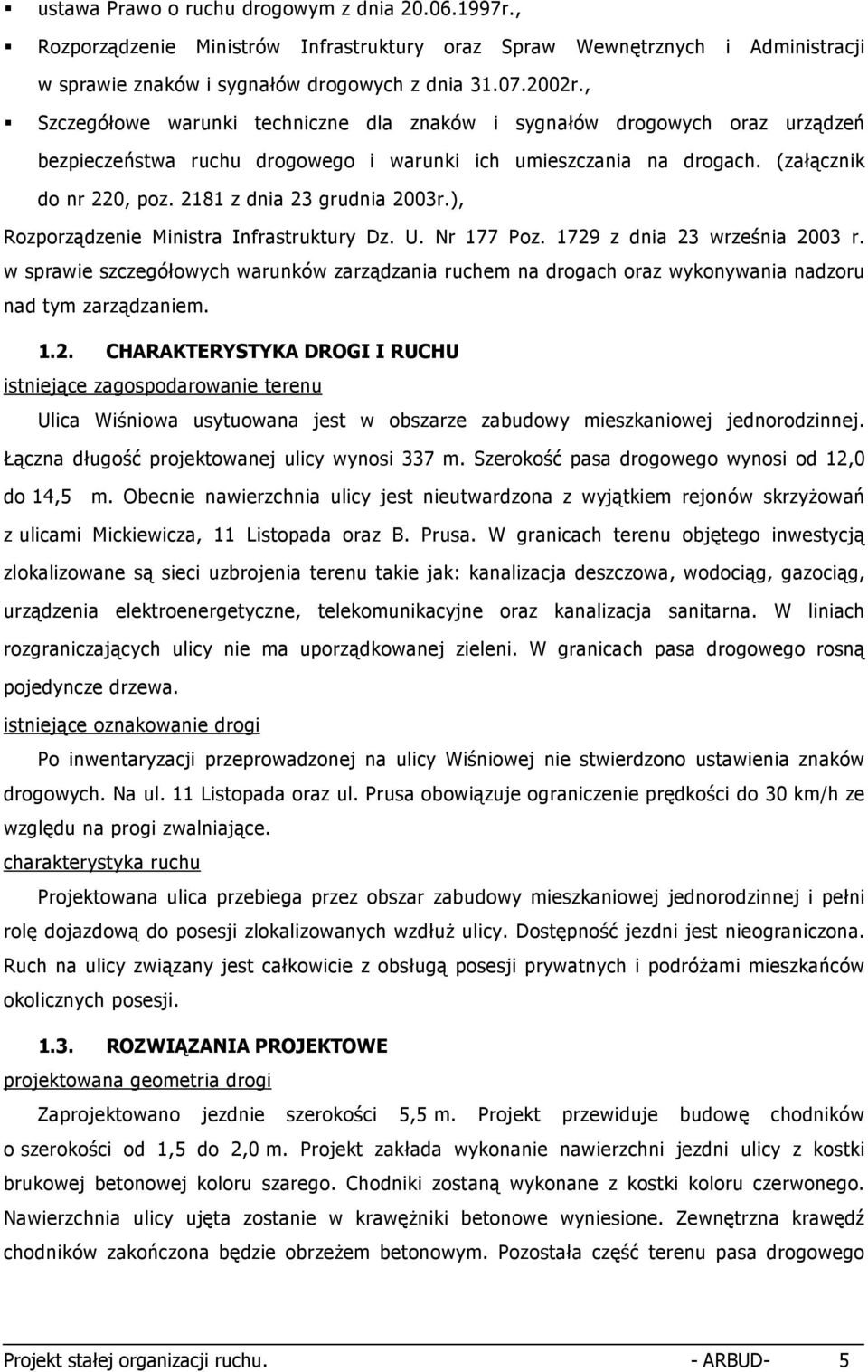 ▪ ustawa Prawo o ruchu drogowym z dnia 20.06.1997r.,

▪ Rozporządzenie Ministrów Infrastruktury oraz Spraw Wewnętrznych i Administracji w sprawie znaków i sygnałów drogowych z dnia 31.07.2002r.,

▪ Szczegółowe warunki techniczne dla znaków i sygnałów drogowych oraz urządzeń bezpieczeństwa ruchu drogowego i warunki ich umieszczania na drogach. (załącznik do nr 220, poz. 2181 z dnia 23 grudnia 2003r.), Rozporządzenie Ministra Infrastruktury Dz. U. Nr 177 Poz. 1729 z dnia 23 września 2003 r. w sprawie szczegółowych warunków zarządzania ruchem na drogach oraz wykonywania nadzoru nad tym zarządzaniem.

1.2. CHARAKTERYSTYKA DROGI I RUCHU

istniejące zagospodarowanie terenu

Ulica Wiśniowa usytuowana jest w obszarze zabudowy mieszkaniowej jednorodzinnej. Łączna długość projektowanej ulicy wynosi 337 m. Szerokość pasa drogowego wynosi od 12,0 do 14,5 m. Obecnie nawierzchnia ulicy jest nieutwardzona z wyjątkiem rejonów skrzyżowań z ulicami Mickiewicza, 11 Listopada oraz B. Prusa. W granicach terenu objętego inwestycją zlokalizowane są sieci uzbrojenia terenu takie jak: kanalizacja deszczowa, wodociąg, gazociąg, urządzenia elektroenergetyczne, telekomunikacyjne oraz kanalizacja sanitarna. W liniach rozgraniczających ulicy nie ma uporządkowanej zieleni. W granicach pasa drogowego rosną pojedyncze drzewa.

istniejące oznakowanie drogi

Po inwentaryzacji przeprowadzonej na ulicy Wiśniowej nie stwierdzono ustawienia znaków drogowych. Na ul. 11 Listopada oraz ul. Prusa obowiązuje ograniczenie prędkości do 30 km/h ze względu na progi zwalniające.

charakterystyka ruchu

Projektowana ulica przebiega przez obszar zabudowy mieszkaniowej jednorodzinnej i pełni rolę dojazdową do posesji zlokalizowanych wzdłuż ulicy. Dostępność jezdni jest nieograniczona. Ruch na ulicy związany jest całkowicie z obsługą posesji prywatnych i podróżami mieszkańców okolicznych posesji.

1.3. ROZWIĄZANIA PROJEKTOWE

projektowana geometria drogi

Zaprojektowano jezdnie szerokości 5,5 m. Projekt przewiduje budowę chodników o szerokości od 1,5 do 2,0 m. Projekt zakłada wykonanie nawierzchni jezdni ulicy z kostki brukowej betonowej koloru szarego. Chodniki zostaną wykonane z kostki koloru czerwonego. Nawierzchnia ulicy ujęta zostanie w krawężniki betonowe wyniesione. Zewnętrzna krawędź chodników zakończona będzie obrzeżem betonowym. Pozostała część terenu pasa drogowego

Projekt stałej organizacji ruchu. - ARBUD- 5